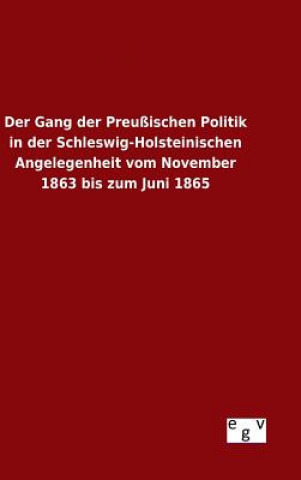 Der Gang der Preußischen Politik in der Schleswig-Holsteinischen Angelegenheit vom November 1863 bis zum Juni 1865

egv